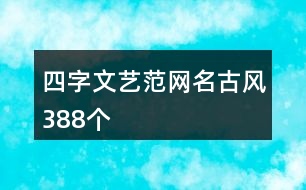 四字文艺范网名古风388个